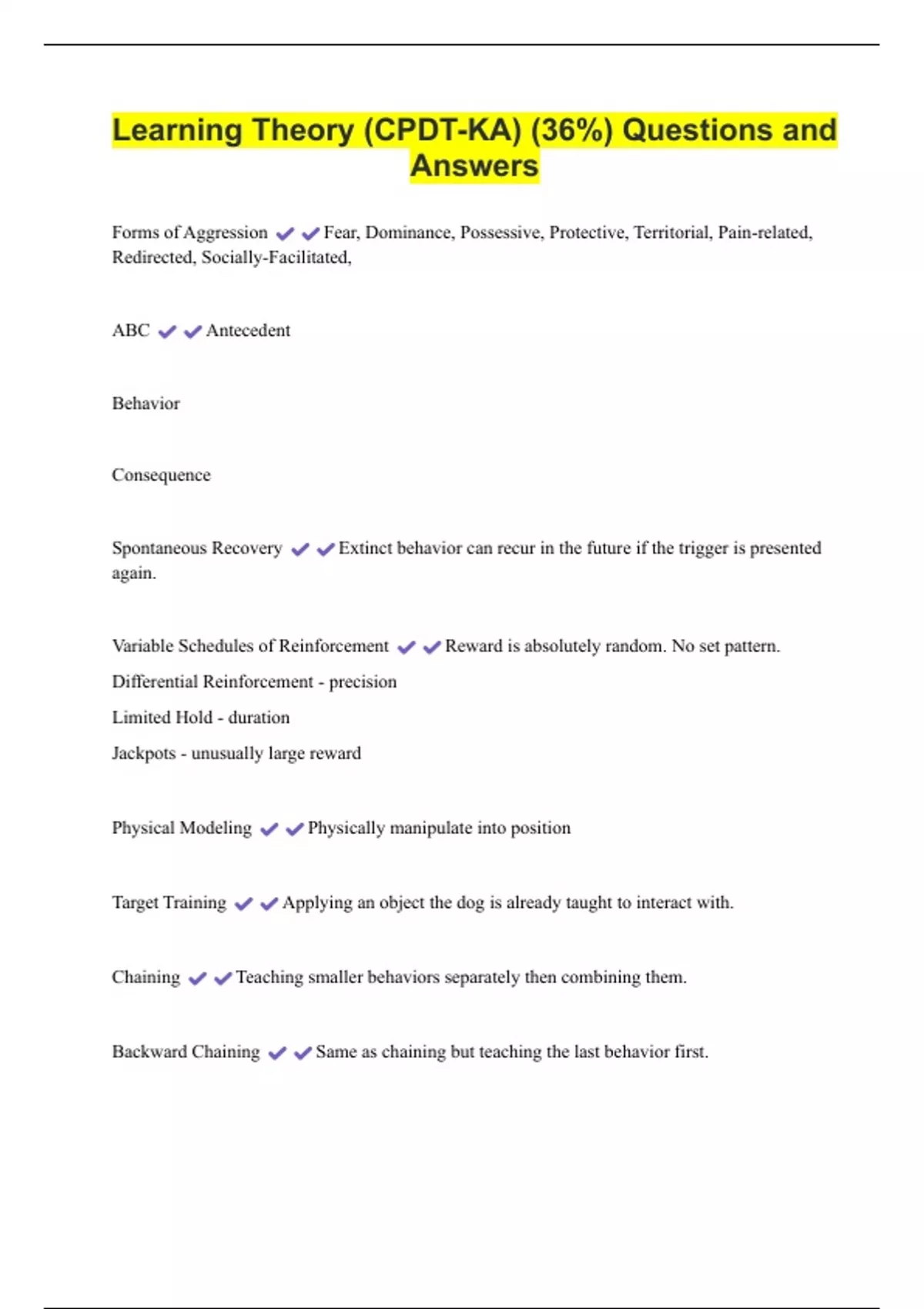 Learning Theory (CPDT-KA) (36%) Questions and Answers

Forms of Aggression ✔✔Fear, Dominance, Possessive, Protective, Territorial, Pain-related, Redirected, Socially-Facilitated,

ABC ✔✔Antecedent

Behavior

Consequence

Spontaneous Recovery ✔✔Extinct behavior can recur in the future if the trigger is presented again.

Variable Schedules of Reinforcement ✔✔Reward is absolutely random. No set pattern.

Differential Reinforcement - precision

Limited Hold - duration

Jackpots - unusually large reward

Physical Modeling ✔✔Physically manipulate into position

Target Training ✔✔Applying an object the dog is already taught to interact with.

Chaining ✔✔Teaching smaller behaviors separately then combining them.

Backward Chaining ✔✔Same as chaining but teaching the last behavior first.